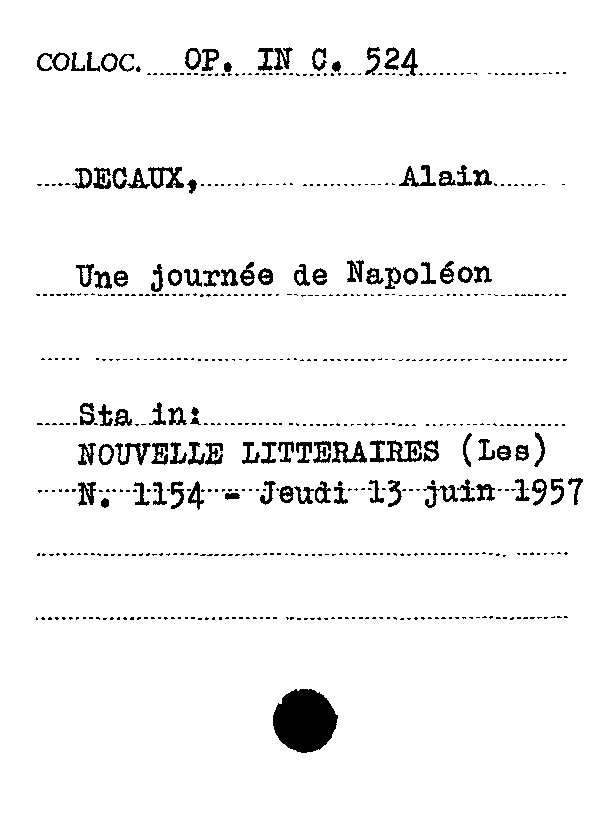 COLLOC. OP. IN C. 524

DECAUX, Alain

Une journée de Napoléon

Sta in:
NOUVELLE LITTERAIRES (Les)
N. 1154 - Jeudi 13 juin 1957